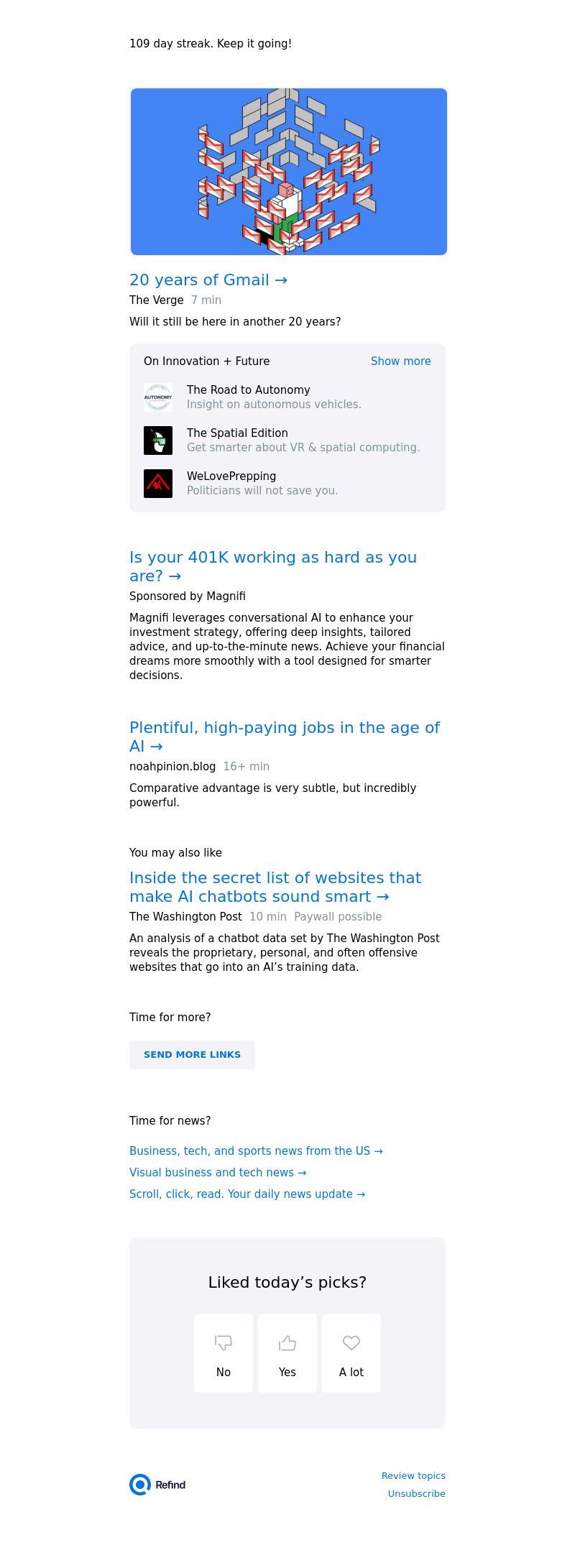 109 day streak. Keep it going!

20 years of Gmail →

The Verge 7 min

Will it still be here in another 20 years?

On Innovation + Future Show more

AUTONOMY

The Road to Autonomy
Insight on autonomous vehicles.

The Spatial Edition
Get smarter about VR & spatial computing.

WeLovePrepping
Politicians will not save you.

Is your 401K working as hard as you are? →

Sponsored by Magnifi

Magnifi leverages conversational AI to enhance your investment strategy, offering deep insights, tailored advice, and up-to-the-minute news. Achieve your financial dreams more smoothly with a tool designed for smarter decisions.

Plentiful, high-paying jobs in the age of AI →

noahpinion.blog 16+ min

Comparative advantage is very subtle, but incredibly powerful.

You may also like

Inside the secret list of websites that make AI chatbots sound smart →

The Washington Post 10 min Paywall possible

An analysis of a chatbot data set by The Washington Post reveals the proprietary, personal, and often offensive websites that go into an AI's training data.

Time for more?

SEND MORE LINKS

Time for news?

Business, tech, and sports news from the US →

Visual business and tech news →

Scroll, click, read. Your daily news update →

Liked today's picks?

No Yes A lot

Refind

Review topics

Unsubscribe